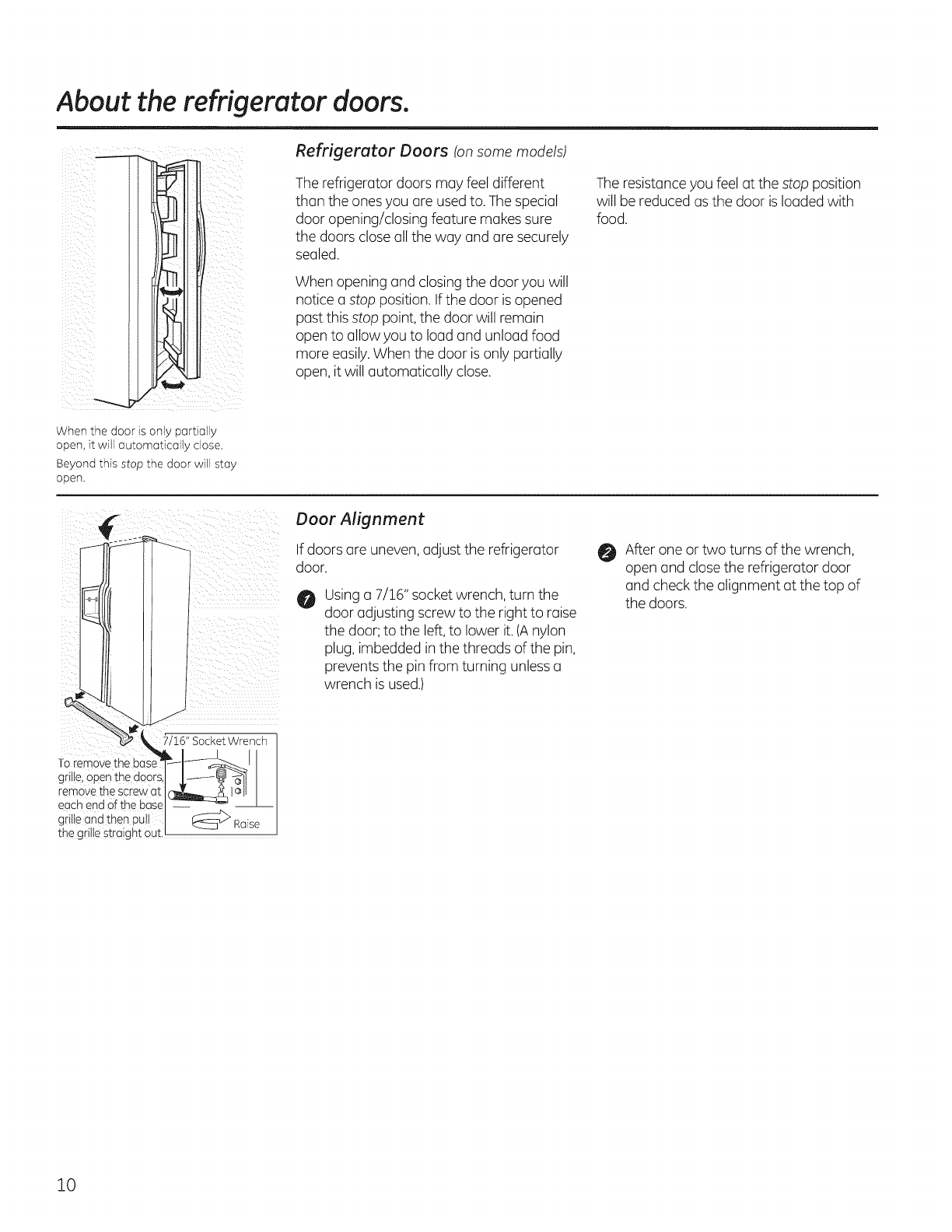 About the refrigerator doors.

When the door is only partially open, it will automatically close.

Beyond this stop the door will stay open.

Refrigerator Doors (on some models)

The refrigerator doors may feel different than the ones you are used to. The special door opening/closing feature makes sure the doors close all the way and are securely sealed.

When opening and closing the door you will notice a stop position. If the door is opened past this stop point, the door will remain open to allow you to load and unload food more easily. When the door is only partially open, it will automatically close.

The resistance you feel at the stop position will be reduced as the door is loaded with food.

7/16" Socket Wrench

To remove the base grille, open the doors, remove the screw at each end of the base grille and then pull the grille straight out.

Raise

Door Alignment

If doors are uneven, adjust the refrigerator door.

1 Using a 7/16" socket wrench, turn the door adjusting screw to the right to raise the door; to the left, to lower it. (A nylon plug, imbedded in the threads of the pin, prevents the pin from turning unless a wrench is used.)

2 After one or two turns of the wrench, open and close the refrigerator door and check the alignment at the top of the doors.

10